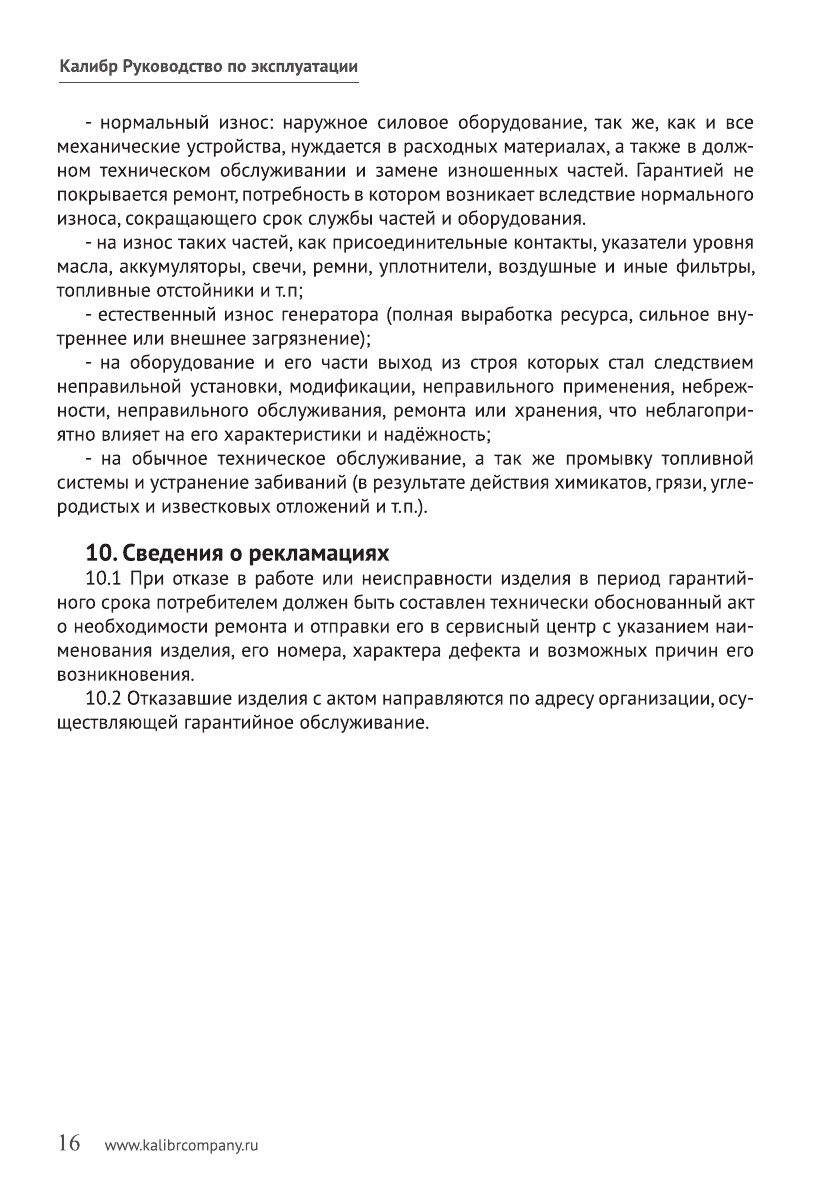 Калибр Руководство по эксплуатации

- нормальный износ: наружное силовое оборудование, так же, как и все механические устройства, нуждается в расходных материалах, а также в должном техническом обслуживании и замене изношенных частей. Гарантией не покрывается ремонт, потребность в котором возникает вследствие нормального износа, сокращающего срок службы частей и оборудования.

- на износ таких частей, как присоединительные контакты, указатели уровня масла, аккумуляторы, свечи, ремни, уплотнители, воздушные и иные фильтры, топливные отстойники и т.п;

- естественный износ генератора (полная выработка ресурса, сильное внутреннее или внешнее загрязнение);

- на оборудование и его части выход из строя которых стал следствием неправильной установки, модификации, неправильного применения, небрежности, неправильного обслуживания, ремонта или хранения, что неблагоприятно влияет на его характеристики и надёжность;

- на обычное техническое обслуживание, а так же промывку топливной системы и устранение забиваний (в результате действия химикатов, грязи, углеродистых и известковых отложений и т.п.).

10. Сведения о рекламациях

10.1 При отказе в работе или неисправности изделия в период гарантийного срока потребителем должен быть составлен технически обоснованный акт о необходимости ремонта и отправки его в сервисный центр с указанием наименования изделия, его номера, характера дефекта и возможных причин его возникновения.

10.2 Отказавшие изделия с актом направляются по адресу организации, осуществляющей гарантийное обслуживание.

16 www.kalibrcompany.ru